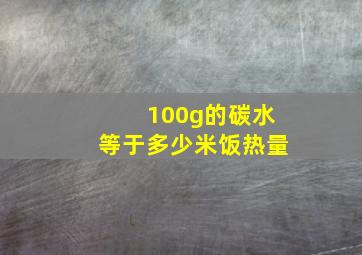 100g的碳水
等于多少米饭热量